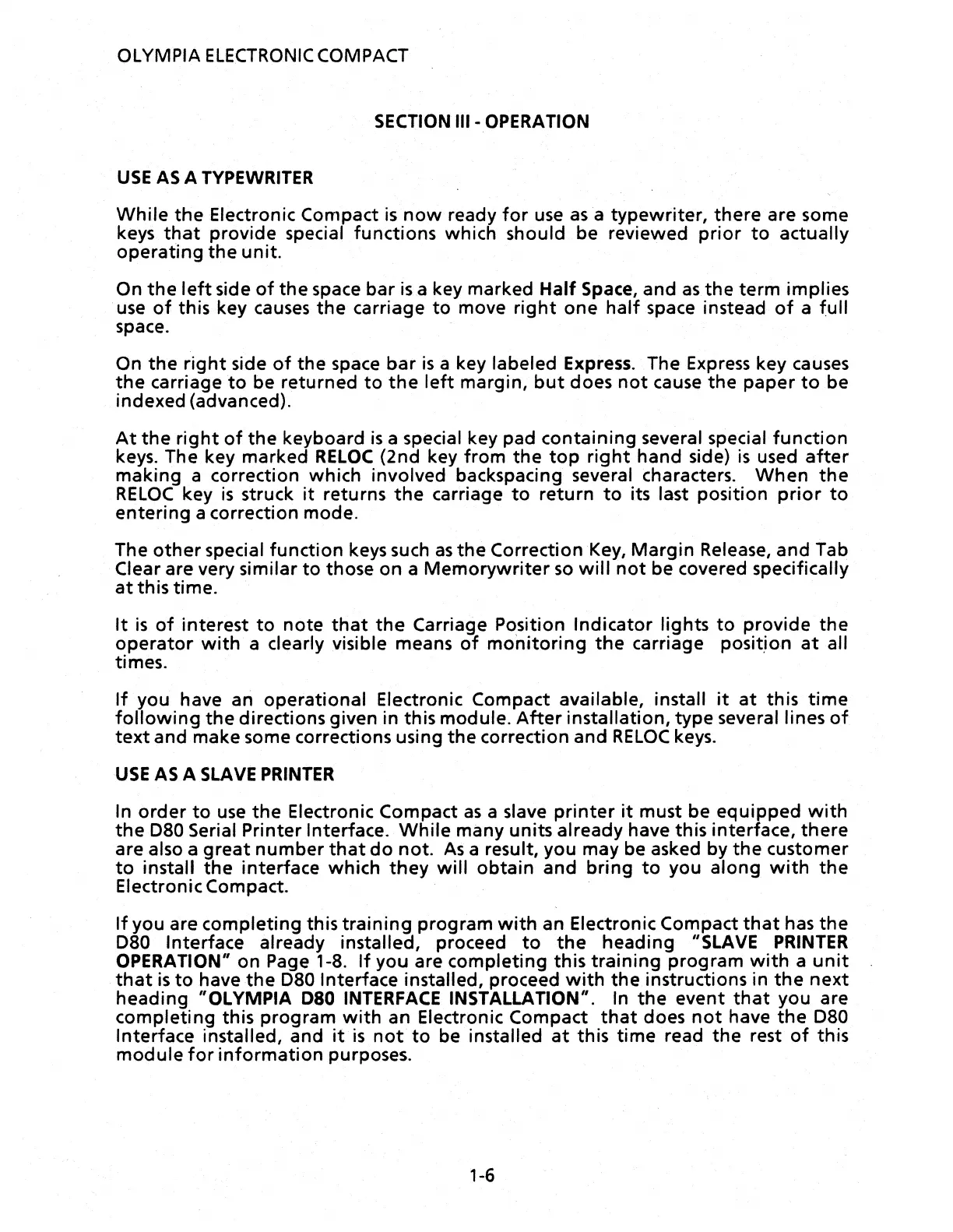 OLYMPIA ELECTRONIC COMPACT

SECTION III - OPERATION

USE AS A TYPEWRITER

While the Electronic Compact is now ready for use as a typewriter, there are some keys that provide special functions which should be reviewed prior to actually operating the unit.

On the left side of the space bar is a key marked Half Space, and as the term implies use of this key causes the carriage to move right one half space instead of a full space.

On the right side of the space bar is a key labeled Express. The Express key causes the carriage to be returned to the left margin, but does not cause the paper to be indexed (advanced).

At the right of the keyboard is a special key pad containing several special function keys. The key marked RELOC (2nd key from the top right hand side) is used after making a correction which involved backspacing several characters. When the RELOC key is struck it returns the carriage to return to its last position prior to entering a correction mode.

The other special function keys such as the Correction Key, Margin Release, and Tab Clear are very similar to those on a Memorywriter so will not be covered specifically at this time.

It is of interest to note that the Carriage Position Indicator lights to provide the operator with a clearly visible means of monitoring the carriage position at all times.

If you have an operational Electronic Compact available, install it at this time following the directions given in this module. After installation, type several lines of text and make some corrections using the correction and RELOC keys.

USE AS A SLAVE PRINTER

In order to use the Electronic Compact as a slave printer it must be equipped with the D80 Serial Printer Interface. While many units already have this interface, there are also a great number that do not. As a result, you may be asked by the customer to install the interface which they will obtain and bring to you along with the Electronic Compact.

If you are completing this training program with an Electronic Compact that has the D80 Interface already installed, proceed to the heading "SLAVE PRINTER OPERATION" on Page 1-8. If you are completing this training program with a unit that is to have the D80 Interface installed, proceed with the instructions in the next heading "OLYMPIA D80 INTERFACE INSTALLATION". In the event that you are completing this program with an Electronic Compact that does not have the D80 Interface installed, and it is not to be installed at this time read the rest of this module for information purposes.

1-6